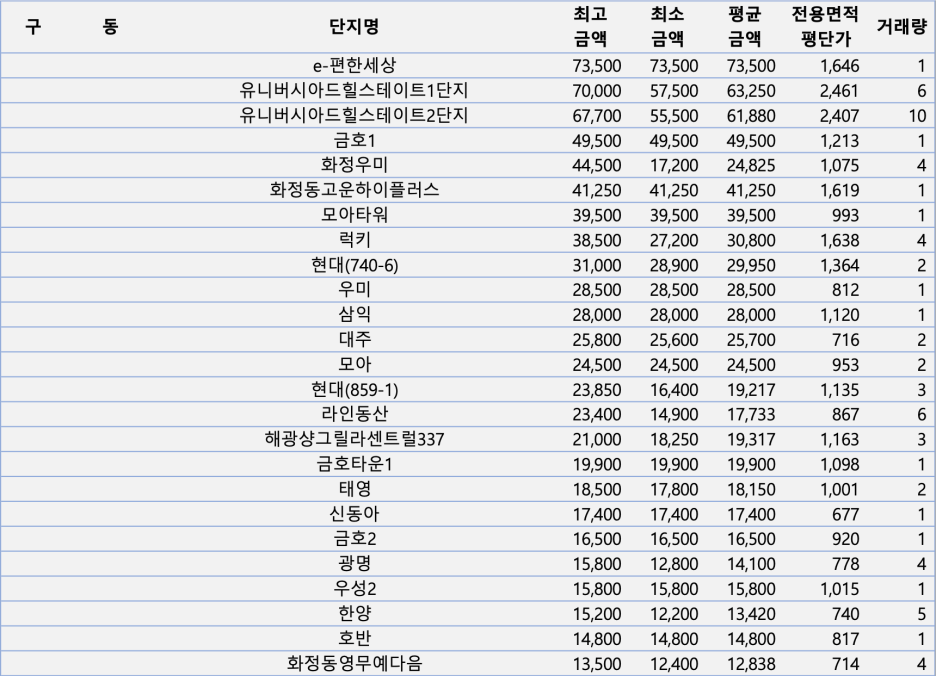 | 구 | 동 | 단지명 | 최고 금액 | 최소 금액 | 평균 금액 | 전용면적 평단가 | 거래량 |
|---|---|---|---|---|---|---|---|
| | | e-편한세상 | 73,500 | 73,500 | 73,500 | 1,646 | 1 |
| | | 유니버시아드힐스테이트1단지 | 70,000 | 57,500 | 63,250 | 2,461 | 6 |
| | | 유니버시아드힐스테이트2단지 | 67,700 | 55,500 | 61,880 | 2,407 | 10 |
| | | 금호1 | 49,500 | 49,500 | 49,500 | 1,213 | 1 |
| | | 화정우미 | 44,500 | 17,200 | 24,825 | 1,075 | 4 |
| | | 화정동고운하이플러스 | 41,250 | 41,250 | 41,250 | 1,619 | 1 |
| | | 모아타워 | 39,500 | 39,500 | 39,500 | 993 | 1 |
| | | 럭키 | 38,500 | 27,200 | 30,800 | 1,638 | 4 |
| | | 현대(740-6) | 31,000 | 28,900 | 29,950 | 1,364 | 2 |
| | | 우미 | 28,500 | 28,500 | 28,500 | 812 | 1 |
| | | 삼익 | 28,000 | 28,000 | 28,000 | 1,120 | 1 |
| | | 대주 | 25,800 | 25,600 | 25,700 | 716 | 2 |
| | | 모아 | 24,500 | 24,500 | 24,500 | 953 | 2 |
| | | 현대(859-1) | 23,850 | 16,400 | 19,217 | 1,135 | 3 |
| | | 라인동산 | 23,400 | 14,900 | 17,733 | 867 | 6 |
| | | 해광샹그릴라센트럴337 | 21,000 | 18,250 | 19,317 | 1,163 | 3 |
| | | 금호타운1 | 19,900 | 19,900 | 19,900 | 1,098 | 1 |
| | | 태영 | 18,500 | 17,800 | 18,150 | 1,001 | 2 |
| | | 신동아 | 17,400 | 17,400 | 17,400 | 677 | 1 |
| | | 금호2 | 16,500 | 16,500 | 16,500 | 920 | 1 |
| | | 광명 | 15,800 | 12,800 | 14,100 | 778 | 4 |
| | | 우성2 | 15,800 | 15,800 | 15,800 | 1,015 | 1 |
| | | 한양 | 15,200 | 12,200 | 13,420 | 740 | 5 |
| | | 호반 | 14,800 | 14,800 | 14,800 | 817 | 1 |
| | | 화정동영무예다음 | 13,500 | 12,400 | 12,838 | 714 | 4 |